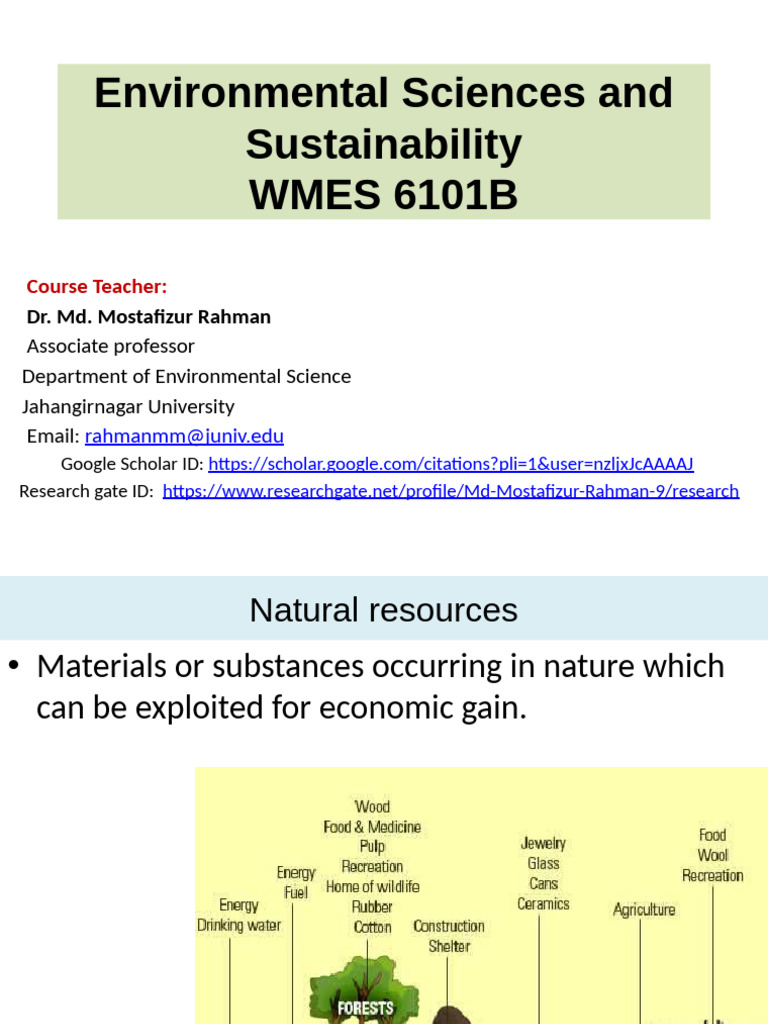 Environmental Sciences and Sustainability
WMES 6101B

Course Teacher:
Dr. Md. Mostafizur Rahman
Associate professor
Department of Environmental Science
Jahangirnagar University
Email: rahmanmm@juniv.edu
Google Scholar ID: https://scholar.google.com/citations?pli=1&user=nzljxJcAAAAJ
Research gate ID: https://www.researchgate.net/profile/Md-Mostafizur-Rahman-9/research

Natural resources

• Materials or substances occurring in nature which can be exploited for economic gain.

Energy
Drinking water

Energy
Fuel

Wood
Food & Medicine
Pulp
Recreation
Home of wildlife
Rubber
Cotton

Construction
Shelter

Jewelry
Glass
Cans
Ceramics

Agriculture

Food
Wool
Recreation

FORESTS